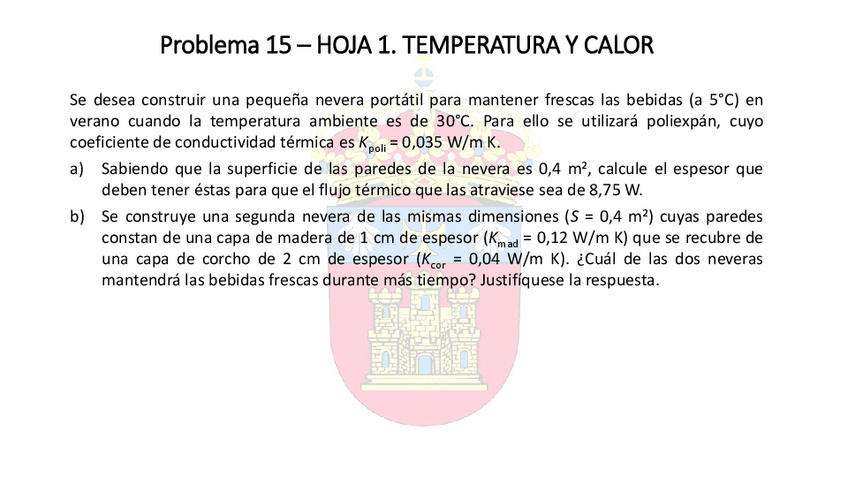 Problema 15 – HOJA 1. TEMPERATURA Y CALOR

Se desea construir una pequeña nevera portátil para mantener frescas las bebidas (a 5°C) en verano cuando la temperatura ambiente es de 30°C. Para ello se utilizará poliexpán, cuyo coeficiente de conductividad térmica es $K_{poli}$ = 0,035 W/m K.

a) Sabiendo que la superficie de las paredes de la nevera es 0,4 m², calcule el espesor que deben tener éstas para que el flujo térmico que las atraviese sea de 8,75 W.

b) Se construye una segunda nevera de las mismas dimensiones ($S$ = 0,4 m²) cuyas paredes constan de una capa de madera de 1 cm de espesor ($K_{mad}$ = 0,12 W/m K) que se recubre de una capa de corcho de 2 cm de espesor ($K_{cor}$ = 0,04 W/m K). ¿Cuál de las dos neveras mantendrá las bebidas frescas durante más tiempo? Justifíquese la respuesta.